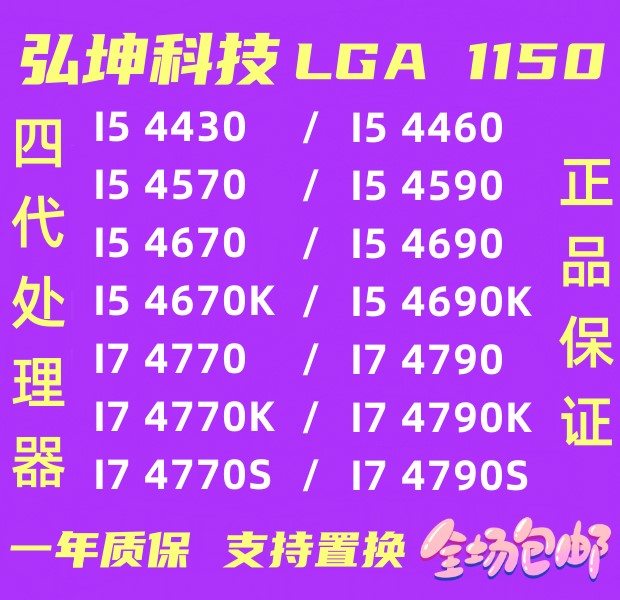 弘坤科技 LGA 1150

四代处理器

I5 4430 / I5 4460
I5 4570 / I5 4590
I5 4670 / I5 4690
I5 4670K / I5 4690K
I7 4770 / I7 4790
I7 4770K / I7 4790K
I7 4770S / I7 4790S

正品保证

一年质保 支持置换 全场包邮